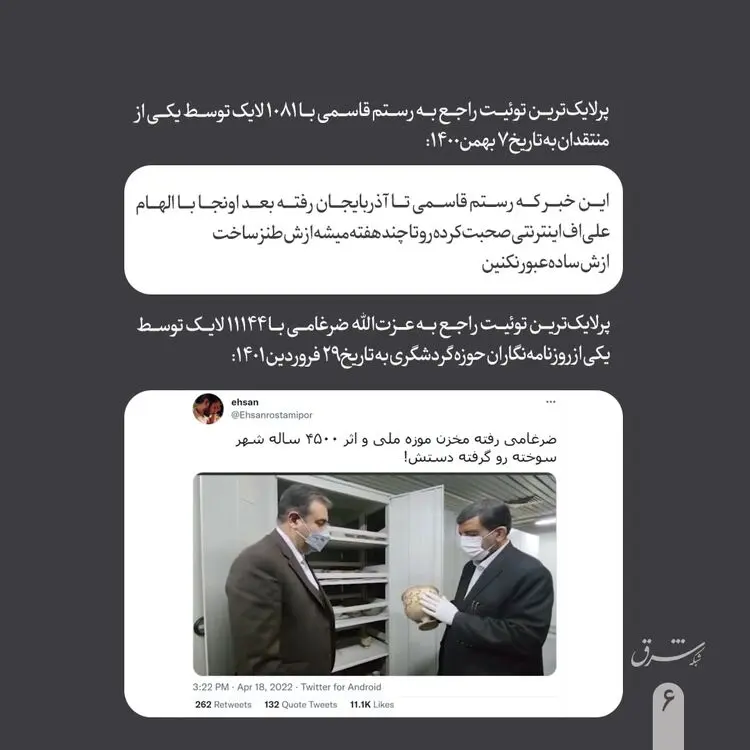 پرلایک‌ترین توئیت راجع به رستم قاسمی با ۱۰۸۱ لایک توسط یکی از منتقدان به تاریخ ۷ بهمن ۱۴۰۰:

این خبر که رستم قاسمی تا آذربایجان رفته بعد اونجا با الهام علی‌اف اینترنتی صحبت کرده رو تا چند هفته میشه ازش طنز ساخت ازش ساده عبور نکنین

پرلایک‌ترین توئیت راجع به عزت‌الله ضرغامی با ۱۱۱۴۴ لایک توسط یکی از روزنامه‌نگاران حوزه گردشگری به تاریخ ۲۹ فروردین ۱۴۰۱:

ehsan
@Ehsanrostamipor

ضرغامی رفته مخزن موزه ملی و اثر ۴۵۰۰ ساله شهر سوخته رو گرفته دستش!

3:22 PM · Apr 18, 2022 · Twitter for Android

262 Retweets 132 Quote Tweets 11.1K Likes

شبکه شرق

۶